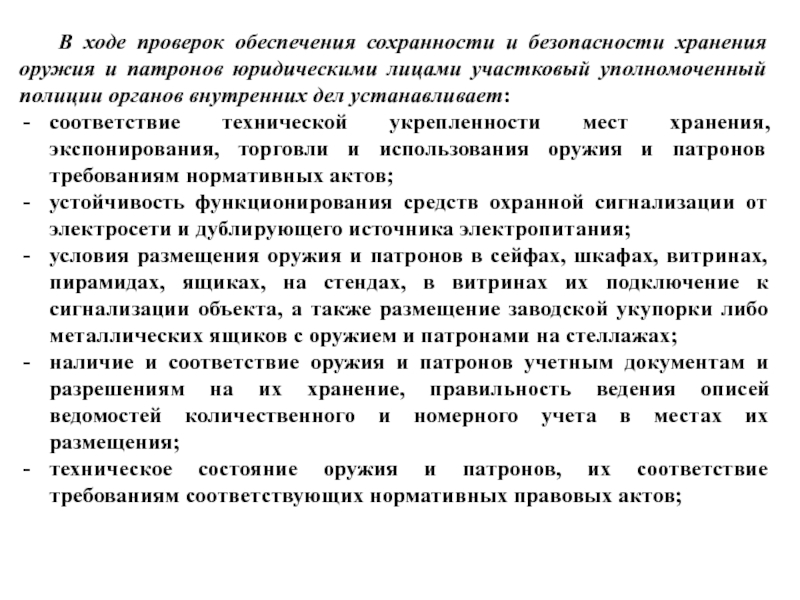 В ходе проверок обеспечения сохранности и безопасности хранения оружия и патронов юридическими лицами участковый уполномоченный полиции органов внутренних дел устанавливает:

- соответствие технической укрепленности мест хранения, экспонирования, торговли и использования оружия и патронов требованиям нормативных актов;
- устойчивость функционирования средств охранной сигнализации от электросети и дублирующего источника электропитания;
- условия размещения оружия и патронов в сейфах, шкафах, витринах, пирамидах, ящиках, на стендах, в витринах их подключение к сигнализации объекта, а также размещение заводской укупорки либо металлических ящиков с оружием и патронами на стеллажах;
- наличие и соответствие оружия и патронов учетным документам и разрешениям на их хранение, правильность ведения описей ведомостей количественного и номерного учета в местах их размещения;
- техническое состояние оружия и патронов, их соответствие требованиям соответствующих нормативных правовых актов;